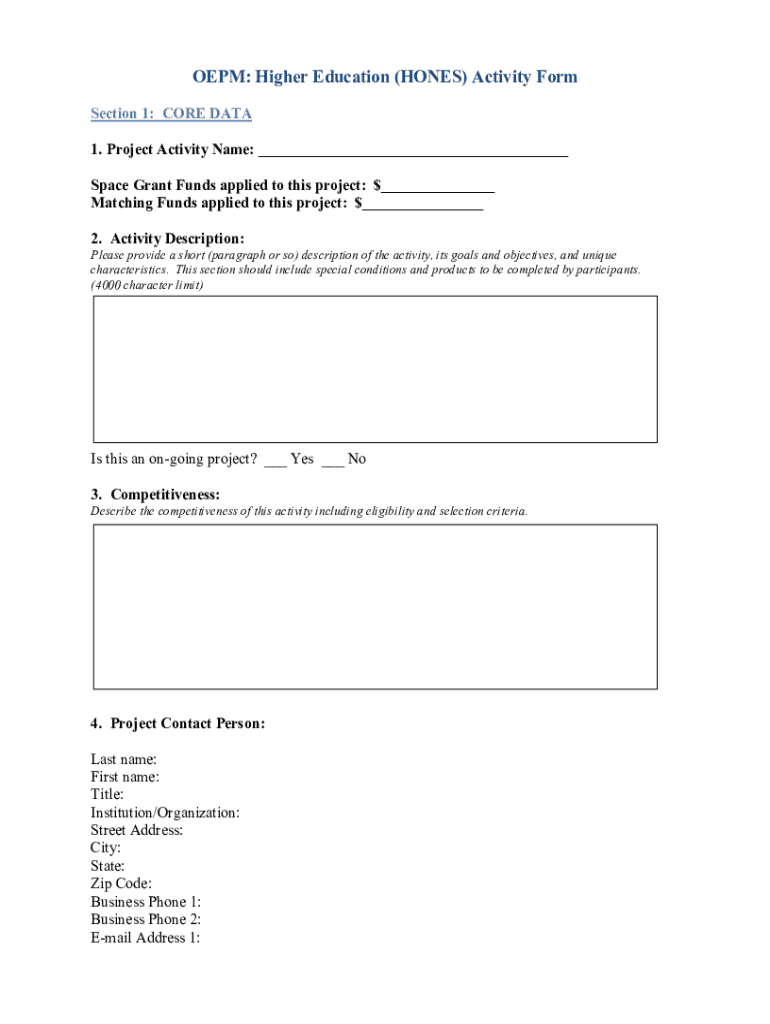 OEPM: Higher Education (HONES) Activity Form

Section 1: CORE DATA

1. Project Activity Name: ________________________________________

Space Grant Funds applied to this project: $______________
Matching Funds applied to this project: $_______________

2. Activity Description:
Please provide a short (paragraph or so) description of the activity, its goals and objectives, and unique characteristics. This section should include special conditions and products to be completed by participants. (4000 character limit)

Is this an on-going project? ___ Yes ___ No

3. Competitiveness:
Describe the competitiveness of this activity including eligibility and selection criteria.

4. Project Contact Person:

Last name:
First name:
Title:
Institution/Organization:
Street Address:
City:
State:
Zip Code:
Business Phone 1:
Business Phone 2:
E-mail Address 1: